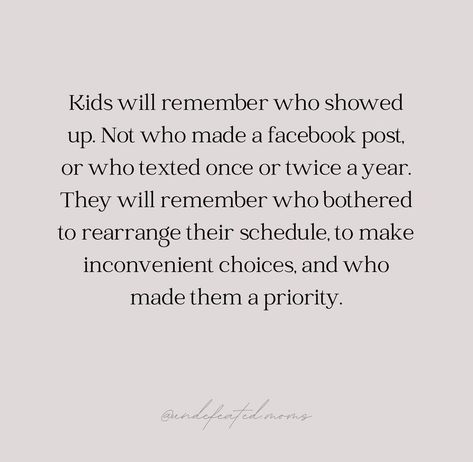 Kids will remember who showed up. Not who made a facebook post, or who texted once or twice a year. They will remember who bothered to rearrange their schedule, to make inconvenient choices, and who made them a priority.

@undefeatedmoms